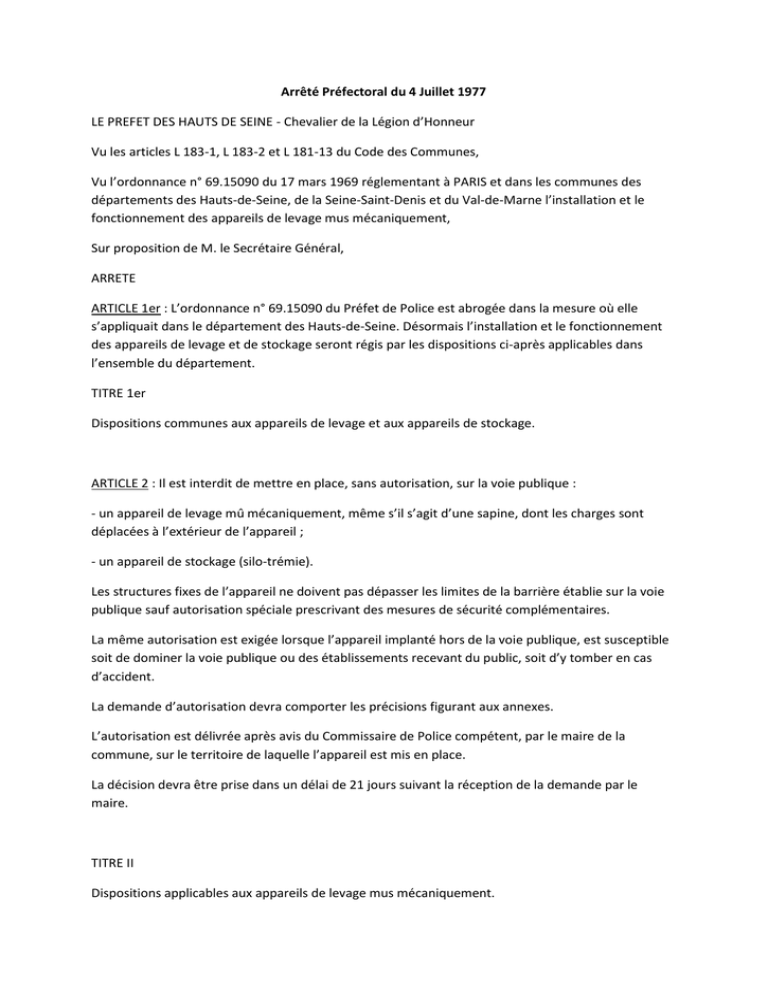 Arrêté Préfectoral du 4 Juillet 1977

LE PREFET DES HAUTS DE SEINE - Chevalier de la Légion d'Honneur

Vu les articles L 183-1, L 183-2 et L 181-13 du Code des Communes,

Vu l'ordonnance n° 69.15090 du 17 mars 1969 réglementant à PARIS et dans les communes des départements des Hauts-de-Seine, de la Seine-Saint-Denis et du Val-de-Marne l'installation et le fonctionnement des appareils de levage mus mécaniquement,

Sur proposition de M. le Secrétaire Général,

ARRETE

ARTICLE 1er : L'ordonnance n° 69.15090 du Préfet de Police est abrogée dans la mesure où elle s'appliquait dans le département des Hauts-de-Seine. Désormais l'installation et le fonctionnement des appareils de levage et de stockage seront régis par les dispositions ci-après applicables dans l'ensemble du département.

TITRE 1er

Dispositions communes aux appareils de levage et aux appareils de stockage.

ARTICLE 2 : Il est interdit de mettre en place, sans autorisation, sur la voie publique :

- un appareil de levage mû mécaniquement, même s'il s'agit d'une sapine, dont les charges sont déplacées à l'extérieur de l'appareil ;

- un appareil de stockage (silo-trémie).

Les structures fixes de l'appareil ne doivent pas dépasser les limites de la barrière établie sur la voie publique sauf autorisation spéciale prescrivant des mesures de sécurité complémentaires.

La même autorisation est exigée lorsque l'appareil implanté hors de la voie publique, est susceptible soit de dominer la voie publique ou des établissements recevant du public, soit d'y tomber en cas d'accident.

La demande d'autorisation devra comporter les précisions figurant aux annexes.

L'autorisation est délivrée après avis du Commissaire de Police compétent, par le maire de la commune, sur le territoire de laquelle l'appareil est mis en place.

La décision devra être prise dans un délai de 21 jours suivant la réception de la demande par le maire.

TITRE II

Dispositions applicables aux appareils de levage mus mécaniquement.